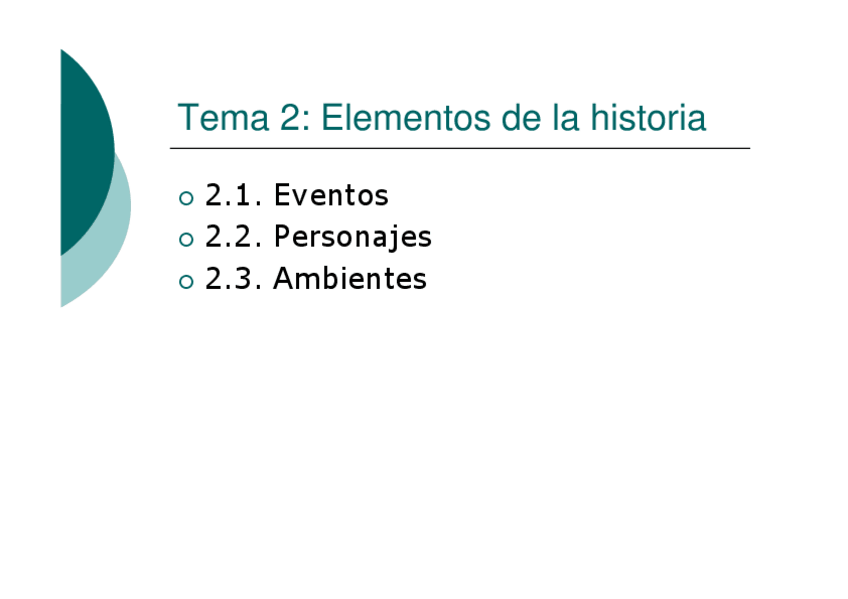 Tema 2: Elementos de la historia

• 2.1. Eventos
• 2.2. Personajes
• 2.3. Ambientes